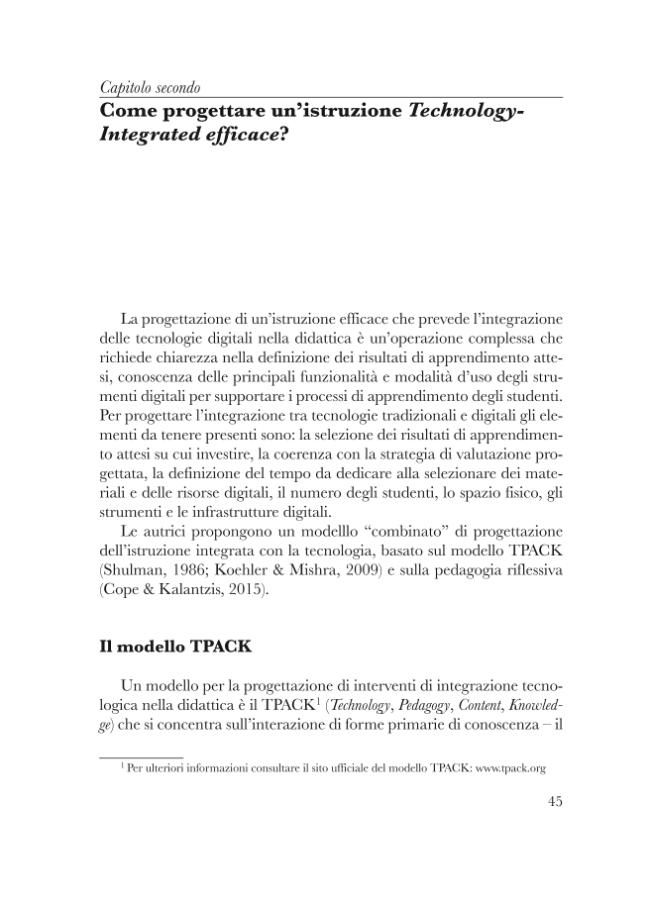 Capitolo secondo

Come progettare un'istruzione Technology-Integrated efficace?

La progettazione di un'istruzione efficace che prevede l'integrazione delle tecnologie digitali nella didattica è un'operazione complessa che richiede chiarezza nella definizione dei risultati di apprendimento attesi, conoscenza delle principali funzionalità e modalità d'uso degli strumenti digitali per supportare i processi di apprendimento degli studenti. Per progettare l'integrazione tra tecnologie tradizionali e digitali gli elementi da tenere presenti sono: la selezione dei risultati di apprendimento attesi su cui investire, la coerenza con la strategia di valutazione progettata, la definizione del tempo da dedicare alla selezionare dei materiali e delle risorse digitali, il numero degli studenti, lo spazio fisico, gli strumenti e le infrastrutture digitali.

Le autrici propongono un modelllo "combinato" di progettazione dell'istruzione integrata con la tecnologia, basato sul modello TPACK (Shulman, 1986; Koehler & Mishra, 2009) e sulla pedagogia riflessiva (Cope & Kalantzis, 2015).

Il modello TPACK

Un modello per la progettazione di interventi di integrazione tecnologica nella didattica è il TPACK$^{1}$ (Technology, Pedagogy, Content, Knowledge) che si concentra sull'interazione di forme primarie di conoscenza – il

$^{1}$ Per ulteriori informazioni consultare il sito ufficiale del modello TPACK: www.tpack.org

45